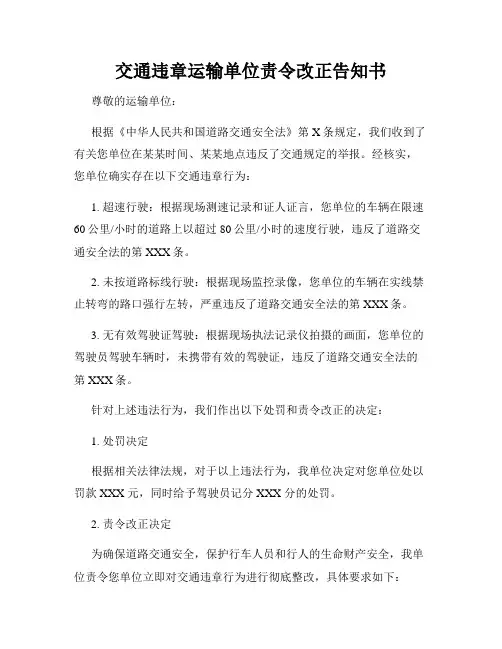 交通违章运输单位责令改正告知书

尊敬的运输单位：

根据《中华人民共和国道路交通安全法》第 X 条规定，我们收到了有关您单位在某某时间、某某地点违反了交通规定的举报。经核实，您单位确实存在以下交通违章行为：

1. 超速行驶：根据现场测速记录和证人证言，您单位的车辆在限速 60 公里/小时的道路上以超过 80 公里/小时的速度行驶，违反了道路交通安全法的第 XXX 条。

2. 未按道路标线行驶：根据现场监控录像，您单位的车辆在实线禁止转弯的路口强行左转，严重违反了道路交通安全法的第 XXX 条。

3. 无有效驾驶证驾驶：根据现场执法记录仪拍摄的画面，您单位的驾驶员驾驶车辆时，未携带有效的驾驶证，违反了道路交通安全法的第 XXX 条。

针对上述违法行为，我们作出以下处罚和责令改正的决定：

1. 处罚决定

根据相关法律法规，对于以上违法行为，我单位决定对您单位处以罚款 XXX 元，同时给予驾驶员记分 XXX 分的处罚。

2. 责令改正决定

为确保道路交通安全，保护行车人员和行人的生命财产安全，我单位责令您单位立即对交通违章行为进行彻底整改，具体要求如下：